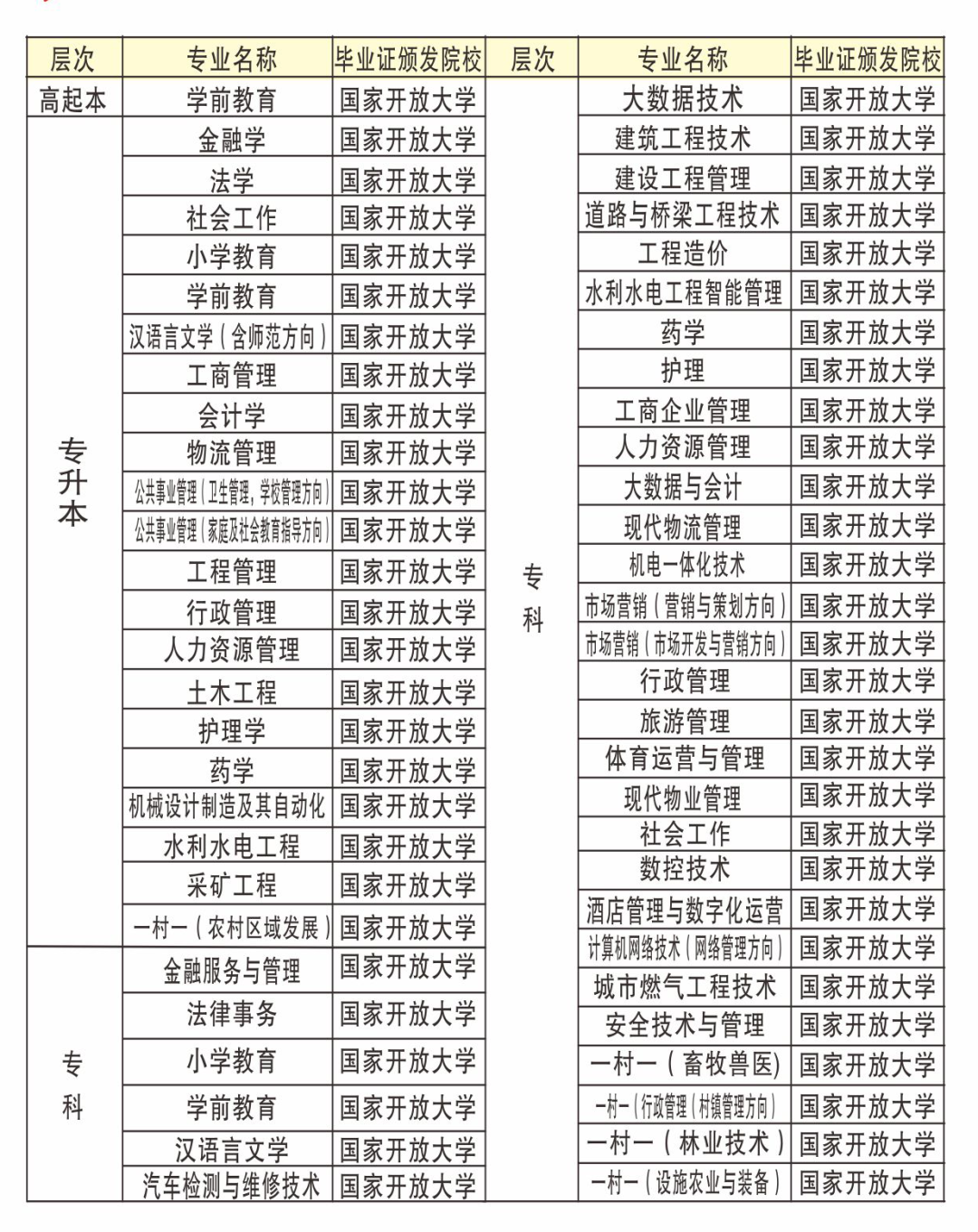 | 层次 | 专业名称 | 毕业证颁发院校 |
|---|---|---|
| 高起本 | 学前教育 | 国家开放大学 |
| 专升本 | 金融学 | 国家开放大学 |
| | 法学 | 国家开放大学 |
| | 社会工作 | 国家开放大学 |
| | 小学教育 | 国家开放大学 |
| | 学前教育 | 国家开放大学 |
| | 汉语言文学（含师范方向） | 国家开放大学 |
| | 工商管理 | 国家开放大学 |
| | 会计学 | 国家开放大学 |
| | 物流管理 | 国家开放大学 |
| | 公共事业管理（卫生管理，学校管理方向） | 国家开放大学 |
| | 公共事业管理（家庭及社会教育指导方向） | 国家开放大学 |
| | 工程管理 | 国家开放大学 |
| | 行政管理 | 国家开放大学 |
| | 人力资源管理 | 国家开放大学 |
| | 土木工程 | 国家开放大学 |
| | 护理学 | 国家开放大学 |
| | 药学 | 国家开放大学 |
| | 机械设计制造及其自动化 | 国家开放大学 |
| | 水利水电工程 | 国家开放大学 |
| | 采矿工程 | 国家开放大学 |
| | 一村一（农村区域发展） | 国家开放大学 |
| 专科 | 金融服务与管理 | 国家开放大学 |
| | 法律事务 | 国家开放大学 |
| | 小学教育 | 国家开放大学 |
| | 学前教育 | 国家开放大学 |
| | 汉语言文学 | 国家开放大学 |
| | 汽车检测与维修技术 | 国家开放大学 |

| 层次 | 专业名称 | 毕业证颁发院校 |
|---|---|---|
| 专科 | 大数据技术 | 国家开放大学 |
| | 建筑工程技术 | 国家开放大学 |
| | 建设工程管理 | 国家开放大学 |
| | 道路与桥梁工程技术 | 国家开放大学 |
| | 工程造价 | 国家开放大学 |
| | 水利水电工程智能管理 | 国家开放大学 |
| | 药学 | 国家开放大学 |
| | 护理 | 国家开放大学 |
| | 工商企业管理 | 国家开放大学 |
| | 人力资源管理 | 国家开放大学 |
| | 大数据与会计 | 国家开放大学 |
| | 现代物流管理 | 国家开放大学 |
| | 机电一体化技术 | 国家开放大学 |
| | 市场营销（营销与策划方向） | 国家开放大学 |
| | 市场营销（市场开发与营销方向） | 国家开放大学 |
| | 行政管理 | 国家开放大学 |
| | 旅游管理 | 国家开放大学 |
| | 体育运营与管理 | 国家开放大学 |
| | 现代物业管理 | 国家开放大学 |
| | 社会工作 | 国家开放大学 |
| | 数控技术 | 国家开放大学 |
| | 酒店管理与数字化运营 | 国家开放大学 |
| | 计算机网络技术（网络管理方向） | 国家开放大学 |
| | 城市燃气工程技术 | 国家开放大学 |
| | 安全技术与管理 | 国家开放大学 |
| | 一村一（畜牧兽医） | 国家开放大学 |
| | 一村一（行政管理（村镇管理方向） | 国家开放大学 |
| | 一村一（林业技术） | 国家开放大学 |
| | 一村一（设施农业与装备） | 国家开放大学 |